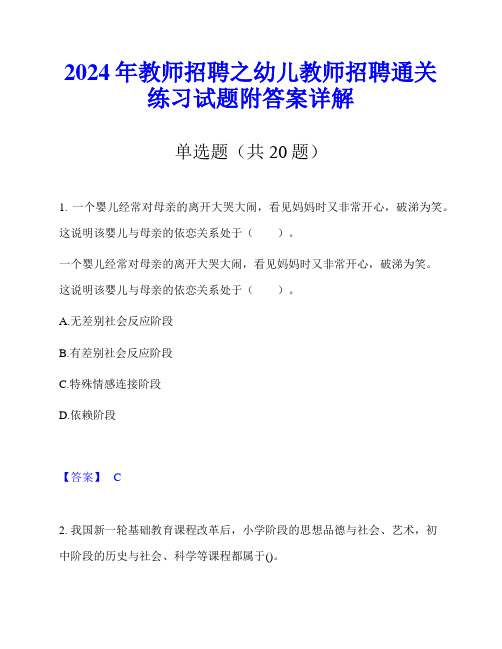 2024年教师招聘之幼儿教师招聘通关练习试题附答案详解

单选题（共20题）

1. 一个婴儿经常对母亲的离开大哭大闹，看见妈妈时又非常开心，破涕为笑。这说明该婴儿与母亲的依恋关系处于（　　）。

一个婴儿经常对母亲的离开大哭大闹，看见妈妈时又非常开心，破涕为笑。这说明该婴儿与母亲的依恋关系处于（　　）。

A.无差别社会反应阶段

B.有差别社会反应阶段

C.特殊情感连接阶段

D.依赖阶段

【答案】 C

2. 我国新一轮基础教育课程改革后，小学阶段的思想品德与社会、艺术，初中阶段的历史与社会、科学等课程都属于()。